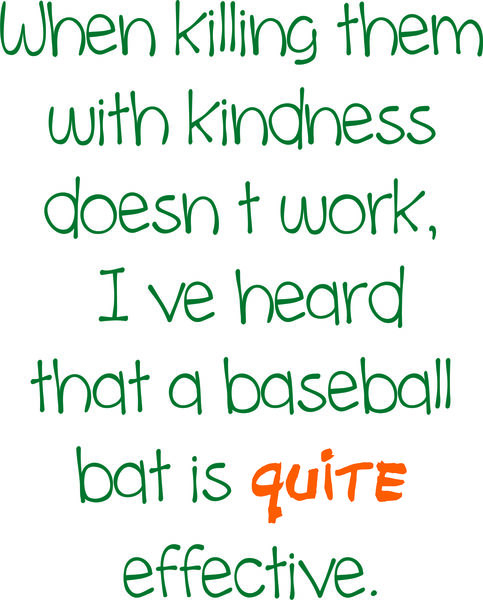 When killing them with kindness doesn t work, I ve heard that a baseball bat is QUITE effective.